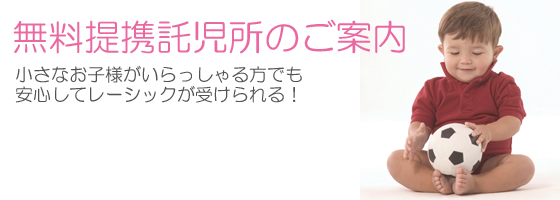 無料提携託児所のご案内

小さなお子様がいらっしゃる方でも
安心してレーシックが受けられる！